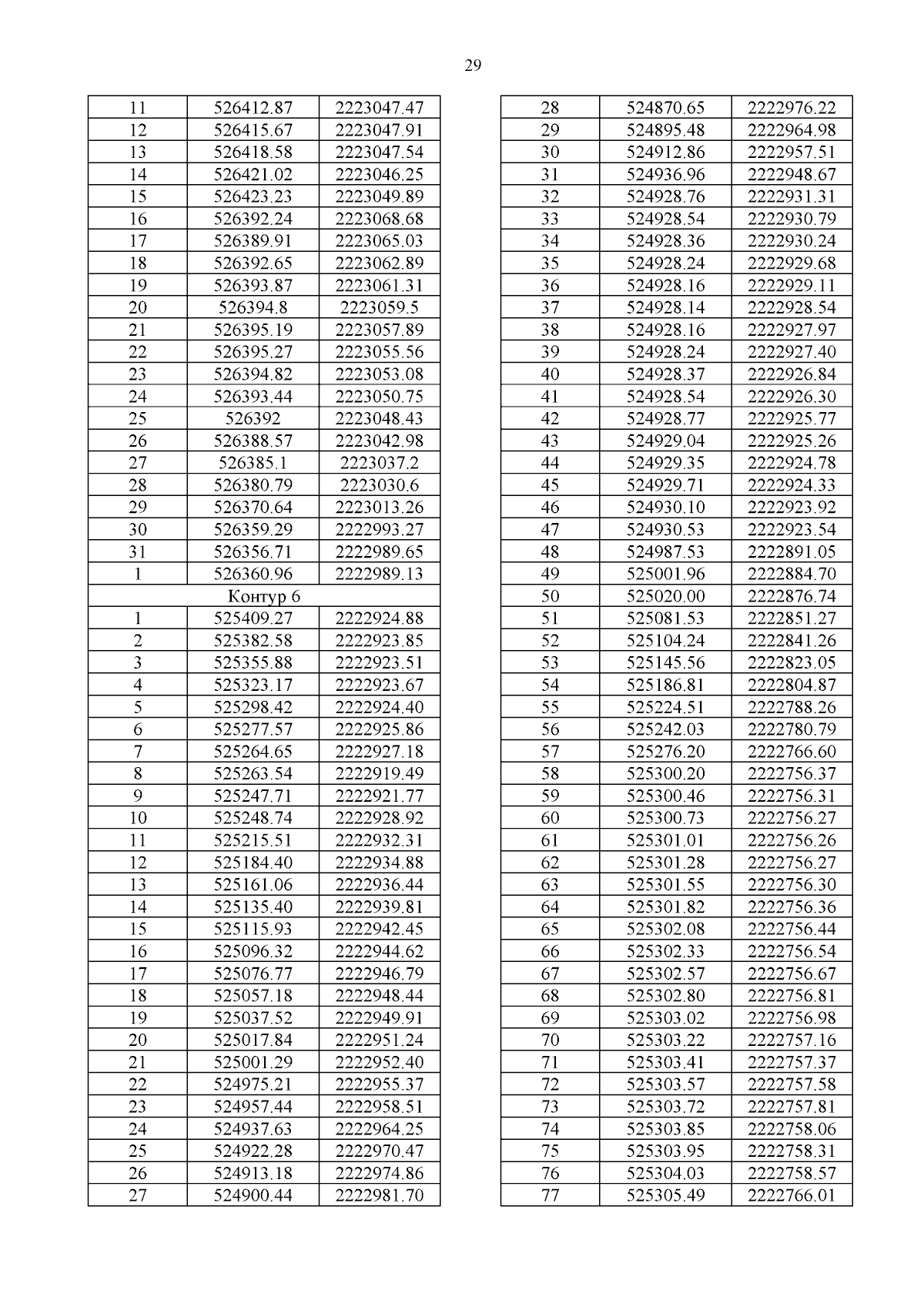 29

| 11 | 526412.87 | 2223047.47 |
|---|---|---|
| 12 | 526415.67 | 2223047.91 |
| 13 | 526418.58 | 2223047.54 |
| 14 | 526421.02 | 2223046.25 |
| 15 | 526423.23 | 2223049.89 |
| 16 | 526392.24 | 2223068.68 |
| 17 | 526389.91 | 2223065.03 |
| 18 | 526392.65 | 2223062.89 |
| 19 | 526393.87 | 2223061.31 |
| 20 | 526394.8 | 2223059.5 |
| 21 | 526395.19 | 2223057.89 |
| 22 | 526395.27 | 2223055.56 |
| 23 | 526394.82 | 2223053.08 |
| 24 | 526393.44 | 2223050.75 |
| 25 | 526392 | 2223048.43 |
| 26 | 526388.57 | 2223042.98 |
| 27 | 526385.1 | 2223037.2 |
| 28 | 526380.79 | 2223030.6 |
| 29 | 526370.64 | 2223013.26 |
| 30 | 526359.29 | 2222993.27 |
| 31 | 526356.71 | 2222989.65 |
| 1 | 526360.96 | 2222989.13 |
| Контур 6 | | |
| 1 | 525409.27 | 2222924.88 |
| 2 | 525382.58 | 2222923.85 |
| 3 | 525355.88 | 2222923.51 |
| 4 | 525323.17 | 2222923.67 |
| 5 | 525298.42 | 2222924.40 |
| 6 | 525277.57 | 2222925.86 |
| 7 | 525264.65 | 2222927.18 |
| 8 | 525263.54 | 2222919.49 |
| 9 | 525247.71 | 2222921.77 |
| 10 | 525248.74 | 2222928.92 |
| 11 | 525215.51 | 2222932.31 |
| 12 | 525184.40 | 2222934.88 |
| 13 | 525161.06 | 2222936.44 |
| 14 | 525135.40 | 2222939.81 |
| 15 | 525115.93 | 2222942.45 |
| 16 | 525096.32 | 2222944.62 |
| 17 | 525076.77 | 2222946.79 |
| 18 | 525057.18 | 2222948.44 |
| 19 | 525037.52 | 2222949.91 |
| 20 | 525017.84 | 2222951.24 |
| 21 | 525001.29 | 2222952.40 |
| 22 | 524975.21 | 2222955.37 |
| 23 | 524957.44 | 2222958.51 |
| 24 | 524937.63 | 2222964.25 |
| 25 | 524922.28 | 2222970.47 |
| 26 | 524913.18 | 2222974.86 |
| 27 | 524900.44 | 2222981.70 |

| 28 | 524870.65 | 2222976.22 |
|---|---|---|
| 29 | 524895.48 | 2222964.98 |
| 30 | 524912.86 | 2222957.51 |
| 31 | 524936.96 | 2222948.67 |
| 32 | 524928.76 | 2222931.31 |
| 33 | 524928.54 | 2222930.79 |
| 34 | 524928.36 | 2222930.24 |
| 35 | 524928.24 | 2222929.68 |
| 36 | 524928.16 | 2222929.11 |
| 37 | 524928.14 | 2222928.54 |
| 38 | 524928.16 | 2222927.97 |
| 39 | 524928.24 | 2222927.40 |
| 40 | 524928.37 | 2222926.84 |
| 41 | 524928.54 | 2222926.30 |
| 42 | 524928.77 | 2222925.77 |
| 43 | 524929.04 | 2222925.26 |
| 44 | 524929.35 | 2222924.78 |
| 45 | 524929.71 | 2222924.33 |
| 46 | 524930.10 | 2222923.92 |
| 47 | 524930.53 | 2222923.54 |
| 48 | 524987.53 | 2222891.05 |
| 49 | 525001.96 | 2222884.70 |
| 50 | 525020.00 | 2222876.74 |
| 51 | 525081.53 | 2222851.27 |
| 52 | 525104.24 | 2222841.26 |
| 53 | 525145.56 | 2222823.05 |
| 54 | 525186.81 | 2222804.87 |
| 55 | 525224.51 | 2222788.26 |
| 56 | 525242.03 | 2222780.79 |
| 57 | 525276.20 | 2222766.60 |
| 58 | 525300.20 | 2222756.37 |
| 59 | 525300.46 | 2222756.31 |
| 60 | 525300.73 | 2222756.27 |
| 61 | 525301.01 | 2222756.26 |
| 62 | 525301.28 | 2222756.27 |
| 63 | 525301.55 | 2222756.30 |
| 64 | 525301.82 | 2222756.36 |
| 65 | 525302.08 | 2222756.44 |
| 66 | 525302.33 | 2222756.54 |
| 67 | 525302.57 | 2222756.67 |
| 68 | 525302.80 | 2222756.81 |
| 69 | 525303.02 | 2222756.98 |
| 70 | 525303.22 | 2222757.16 |
| 71 | 525303.41 | 2222757.37 |
| 72 | 525303.57 | 2222757.58 |
| 73 | 525303.72 | 2222757.81 |
| 74 | 525303.85 | 2222758.06 |
| 75 | 525303.95 | 2222758.31 |
| 76 | 525304.03 | 2222758.57 |
| 77 | 525305.49 | 2222766.01 |